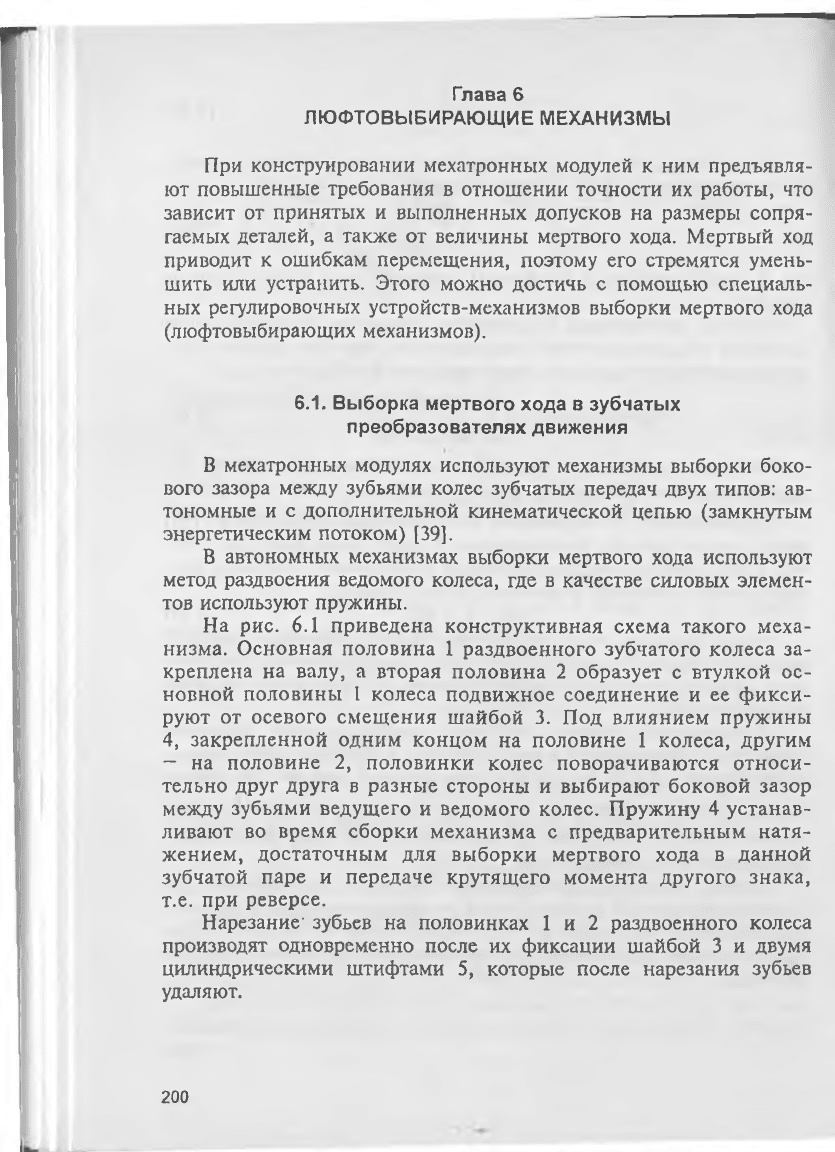 Глава 6
ЛЮФТОВЫБИРАЮЩИЕ МЕХАНИЗМЫ

При конструировании мехатронных модулей к ним предъявляют повышенные требования в отношении точности их работы, что зависит от принятых и выполненных допусков на размеры сопрягаемых деталей, а также от величины мертвого хода. Мертвый ход приводит к ошибкам перемещения, поэтому его стремятся уменьшить или устранить. Этого можно достичь с помощью специальных регулировочных устройств-механизмов выборки мертвого хода (люфтовыбирающих механизмов).

6.1. Выборка мертвого хода в зубчатых преобразователях движения

В мехатронных модулях используют механизмы выборки бокового зазора между зубьями колес зубчатых передач двух типов: автономные и с дополнительной кинематической цепью (замкнутым энергетическим потоком) [39].

В автономных механизмах выборки мертвого хода используют метод раздвоения ведомого колеса, где в качестве силовых элементов используют пружины.

На рис. 6.1 приведена конструктивная схема такого механизма. Основная половина 1 раздвоенного зубчатого колеса закреплена на валу, а вторая половина 2 образует с втулкой основной половины 1 колеса подвижное соединение и ее фиксируют от осевого смещения шайбой 3. Под влиянием пружины 4, закрепленной одним концом на половине 1 колеса, другим — на половине 2, половинки колес поворачиваются относительно друг друга в разные стороны и выбирают боковой зазор между зубьями ведущего и ведомого колес. Пружину 4 устанавливают во время сборки механизма с предварительным натяжением, достаточным для выборки мертвого хода в данной зубчатой паре и передаче крутящего момента другого знака, т.е. при реверсе.

Нарезание зубьев на половинках 1 и 2 раздвоенного колеса производят одновременно после их фиксации шайбой 3 и двумя цилиндрическими штифтами 5, которые после нарезания зубьев удаляют.

200